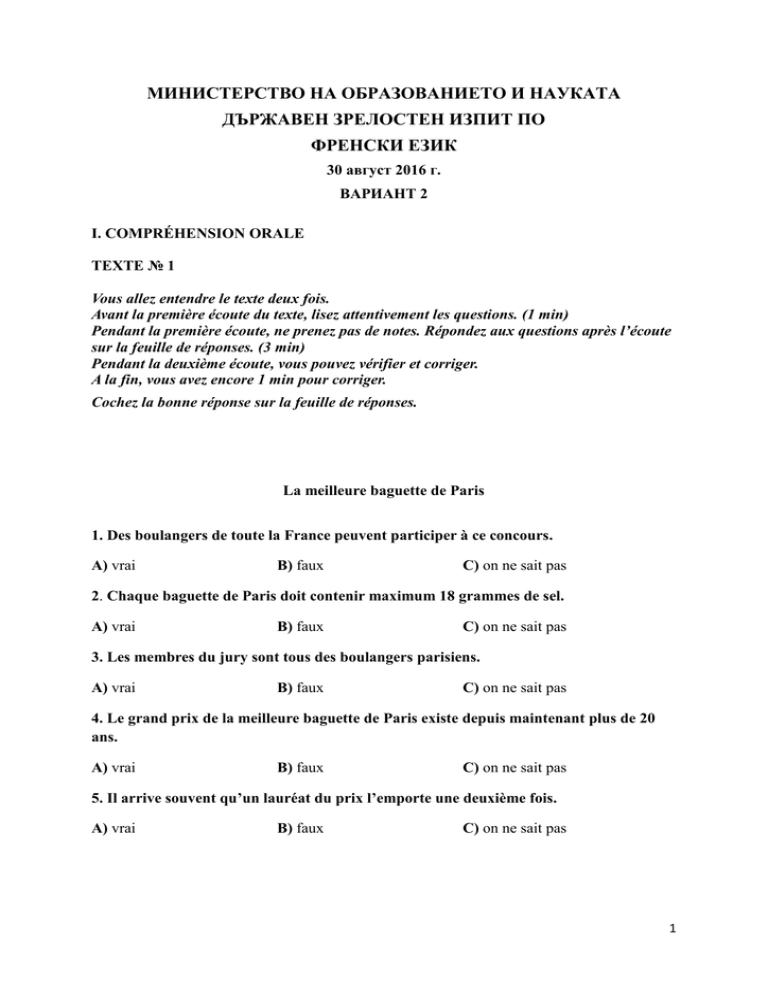 МИНИСТЕРСТВО НА ОБРАЗОВАНИЕТО И НАУКАТА
ДЪРЖАВЕН ЗРЕЛОСТЕН ИЗПИТ ПО
ФРЕНСКИ ЕЗИК
30 август 2016 г.
ВАРИАНТ 2

I. COMPRÉHENSION ORALE

TEXTE № 1

Vous allez entendre le texte deux fois.
Avant la première écoute du texte, lisez attentivement les questions. (1 min)
Pendant la première écoute, ne prenez pas de notes. Répondez aux questions après l'écoute sur la feuille de réponses. (3 min)
Pendant la deuxième écoute, vous pouvez vérifier et corriger.
A la fin, vous avez encore 1 min pour corriger.
Cochez la bonne réponse sur la feuille de réponses.

La meilleure baguette de Paris

1. Des boulangers de toute la France peuvent participer à ce concours.

A) vrai B) faux C) on ne sait pas

2. Chaque baguette de Paris doit contenir maximum 18 grammes de sel.

A) vrai B) faux C) on ne sait pas

3. Les membres du jury sont tous des boulangers parisiens.

A) vrai B) faux C) on ne sait pas

4. Le grand prix de la meilleure baguette de Paris existe depuis maintenant plus de 20 ans.

A) vrai B) faux C) on ne sait pas

5. Il arrive souvent qu'un lauréat du prix l'emporte une deuxième fois.

A) vrai B) faux C) on ne sait pas

1